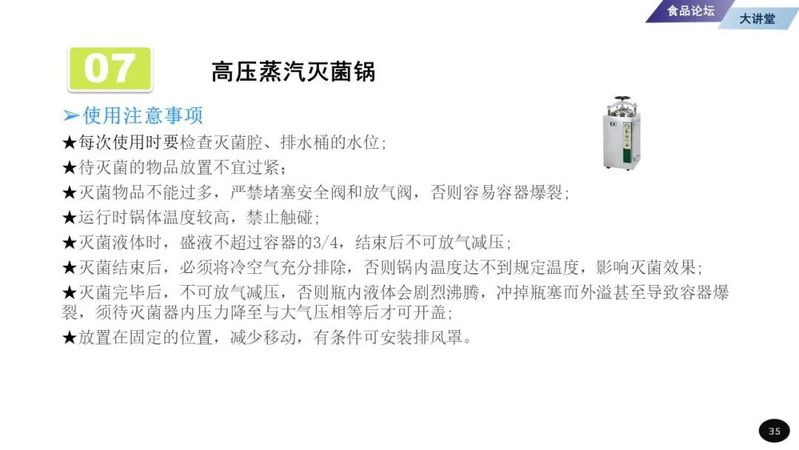 食品论坛
大讲堂

07

高压蒸汽灭菌锅

➢使用注意事项

★每次使用时要检查灭菌腔、排水桶的水位;

★待灭菌的物品放置不宜过紧;

★灭菌物品不能过多，严禁堵塞安全阀和放气阀，否则容易容器爆裂;

★运行时锅体温度较高，禁止触碰;

★灭菌液体时，盛液不超过容器的3/4，结束后不可放气减压;

★灭菌结束后，必须将冷空气充分排除，否则锅内温度达不到规定温度，影响灭菌效果;

★灭菌完毕后，不可放气减压，否则瓶内液体会剧烈沸腾，冲掉瓶塞而外溢甚至导致容器爆裂，须待灭菌器内压力降至与大气压相等后才可开盖;

★放置在固定的位置，减少移动，有条件可安装排风罩。

35